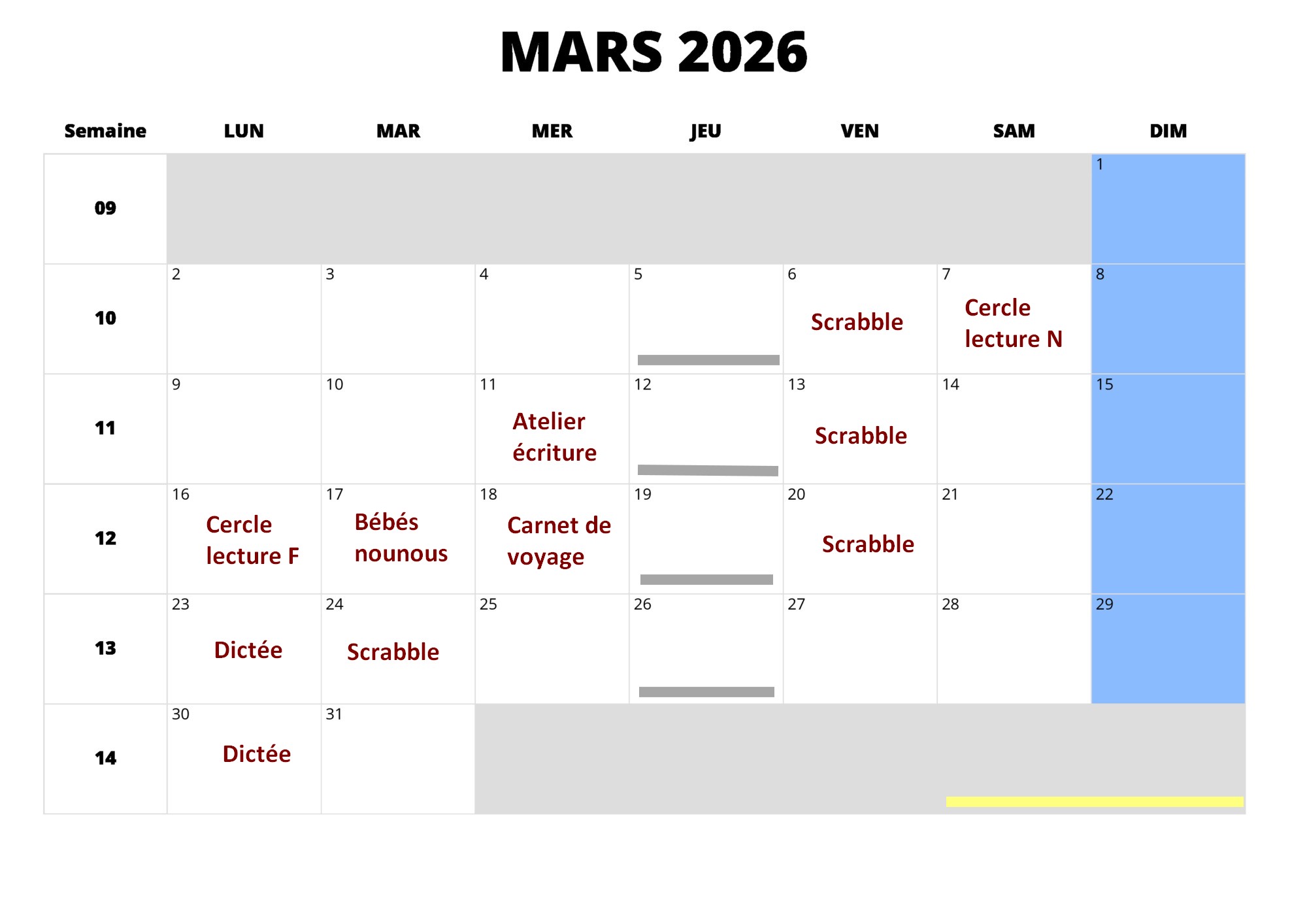 MARS 2026

| Semaine | LUN | MAR | MER | JEU | VEN | SAM | DIM |
|---|---|---|---|---|---|---|---|
| 09 | | | | | | | 1 |
| 10 | 2 | 3 | 4 | 5 | 6 Scrabble | 7 Cercle lecture N | 8 |
| 11 | 9 | 10 | 11 Atelier écriture | 12 | 13 Scrabble | 14 | 15 |
| 12 | 16 Cercle lecture F | 17 Bébés nounous | 18 Carnet de voyage | 19 | 20 Scrabble | 21 | 22 |
| 13 | 23 Dictée | 24 Scrabble | 25 | 26 | 27 | 28 | 29 |
| 14 | 30 Dictée | 31 | | | | | |